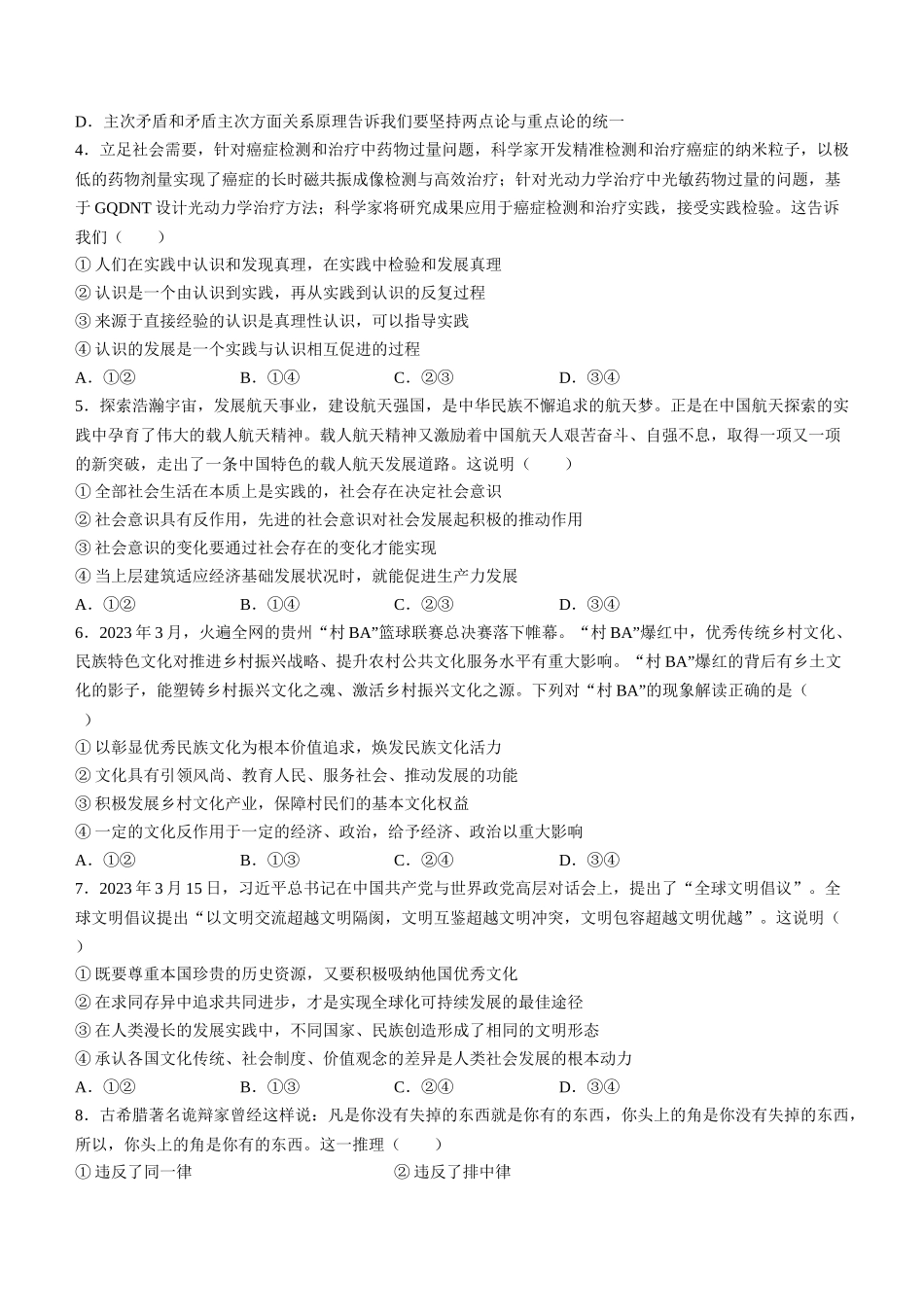 D．主次矛盾和矛盾主次方面关系原理告诉我们要坚持两点论与重点论的统一

4．立足社会需要，针对癌症检测和治疗中药物过量问题，科学家开发精准检测和治疗癌症的纳米粒子，以极低的药物剂量实现了癌症的长时磁共振成像检测与高效治疗；针对光动力学治疗中光敏药物过量的问题，基于 GQDNT 设计光动力学治疗方法；科学家将研究成果应用于癌症检测和治疗实践，接受实践检验。这告诉我们（　　）

① 人们在实践中认识和发现真理，在实践中检验和发展真理

② 认识是一个由认识到实践，再从实践到认识的反复过程

③ 来源于直接经验的认识是真理性认识，可以指导实践

④ 认识的发展是一个实践与认识相互促进的过程

A．①②　　B．①④　　C．②③　　D．③④

5．探索浩瀚宇宙，发展航天事业，建设航天强国，是中华民族不懈追求的航天梦。正是在中国航天探索的实践中孕育了伟大的载人航天精神。载人航天精神又激励着中国航天人艰苦奋斗、自强不息，取得一项又一项的新突破，走出了一条中国特色的载人航天发展道路。这说明（　　）

① 全部社会生活在本质上是实践的，社会存在决定社会意识

② 社会意识具有反作用，先进的社会意识对社会发展起积极的推动作用

③ 社会意识的变化要通过社会存在的变化才能实现

④ 当上层建筑适应经济基础发展状况时，就能促进生产力发展

A．①②　　B．①④　　C．②③　　D．③④

6．2023 年 3 月，火遍全网的贵州“村 BA”篮球联赛总决赛落下帷幕。“村 BA”爆红中，优秀传统乡村文化、民族特色文化对推进乡村振兴战略、提升农村公共文化服务水平有重大影响。“村 BA”爆红的背后有乡土文化的影子，能塑铸乡村振兴文化之魂、激活乡村振兴文化之源。下列对“村 BA”的现象解读正确的是（　　）

① 以彰显优秀民族文化为根本价值追求，焕发民族文化活力

② 文化具有引领风尚、教育人民、服务社会、推动发展的功能

③ 积极发展乡村文化产业，保障村民们的基本文化权益

④ 一定的文化反作用于一定的经济、政治，给予经济、政治以重大影响

A．①②　　B．①③　　C．②④　　D．③④

7．2023 年 3 月 15 日，习近平总书记在中国共产党与世界政党高层对话会上，提出了“全球文明倡议”。全球文明倡议提出“以文明交流超越文明隔阂，文明互鉴超越文明冲突，文明包容超越文明优越”。这说明（　　）

① 既要尊重本国珍贵的历史资源，又要积极吸纳他国优秀文化

② 在求同存异中追求共同进步，才是实现全球化可持续发展的最佳途径

③ 在人类漫长的发展实践中，不同国家、民族创造形成了相同的文明形态

④ 承认各国文化传统、社会制度、价值观念的差异是人类社会发展的根本动力

A．①②　　B．①③　　C．②④　　D．③④

8．古希腊著名诡辩家曾经这样说：凡是你没有失掉的东西就是你有的东西，你头上的角是你没有失掉的东西，所以，你头上的角是你有的东西。这一推理（　　）

① 违反了同一律　　② 违反了排中律